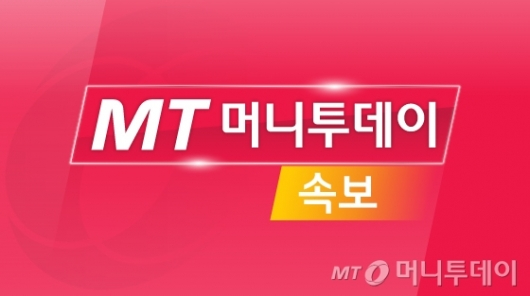 MT 머니투데이

속보

MT 머니투데이